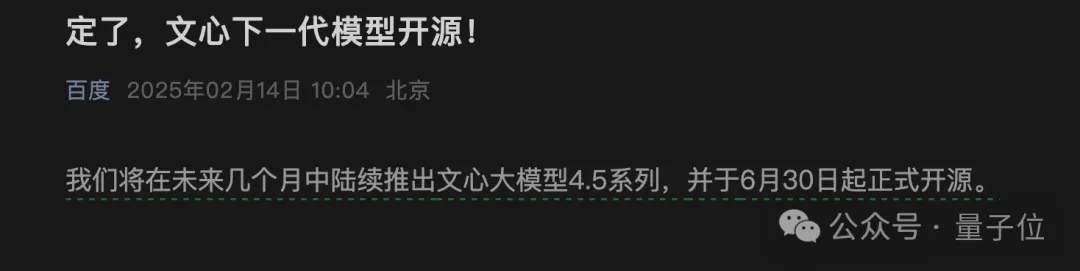 定了，文心下一代模型开源！

百度 2025年02月14日 10:04 北京

我们将在未来几个月中陆续推出文心大模型4.5系列，并于6月30日起正式开源。

公众号 · 量子位